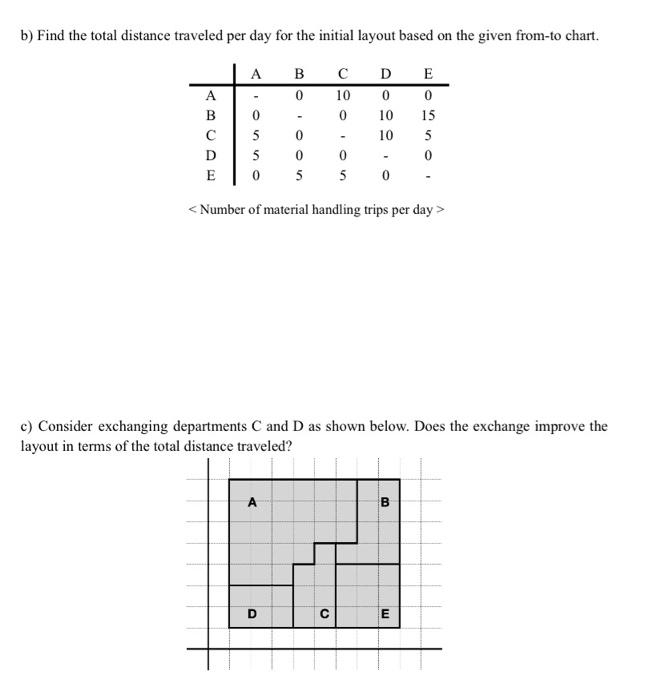 b) Find the total distance traveled per day for the initial layout based on the given from-to chart.

| | A | B | C | D | E |
|---|---|---|---|---|---|
| A | - | 0 | 10 | 0 | 0 |
| B | 0 | - | 0 | 10 | 15 |
| C | 5 | 0 | - | 10 | 5 |
| D | 5 | 0 | 0 | - | 0 |
| E | 0 | 5 | 5 | 0 | - |

< Number of material handling trips per day >

c) Consider exchanging departments C and D as shown below. Does the exchange improve the layout in terms of the total distance traveled?

A
B
D
C
E